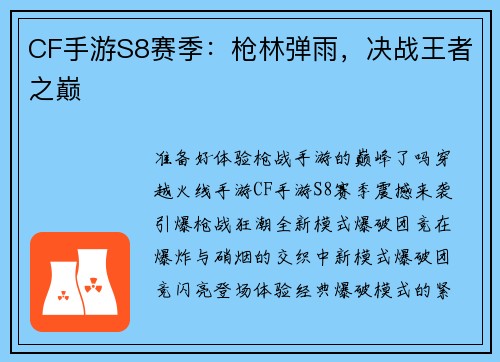 CF手游S8赛季：枪林弹雨，决战王者之巅

准备好体验枪战手游的巅峰了吗穿越火线手游CF手游S8赛季震撼来袭引爆枪战狂潮全新模式爆破团竞在爆炸与硝烟的交织中新模式爆破团竞闪亮登场体验经典爆破模式的紧